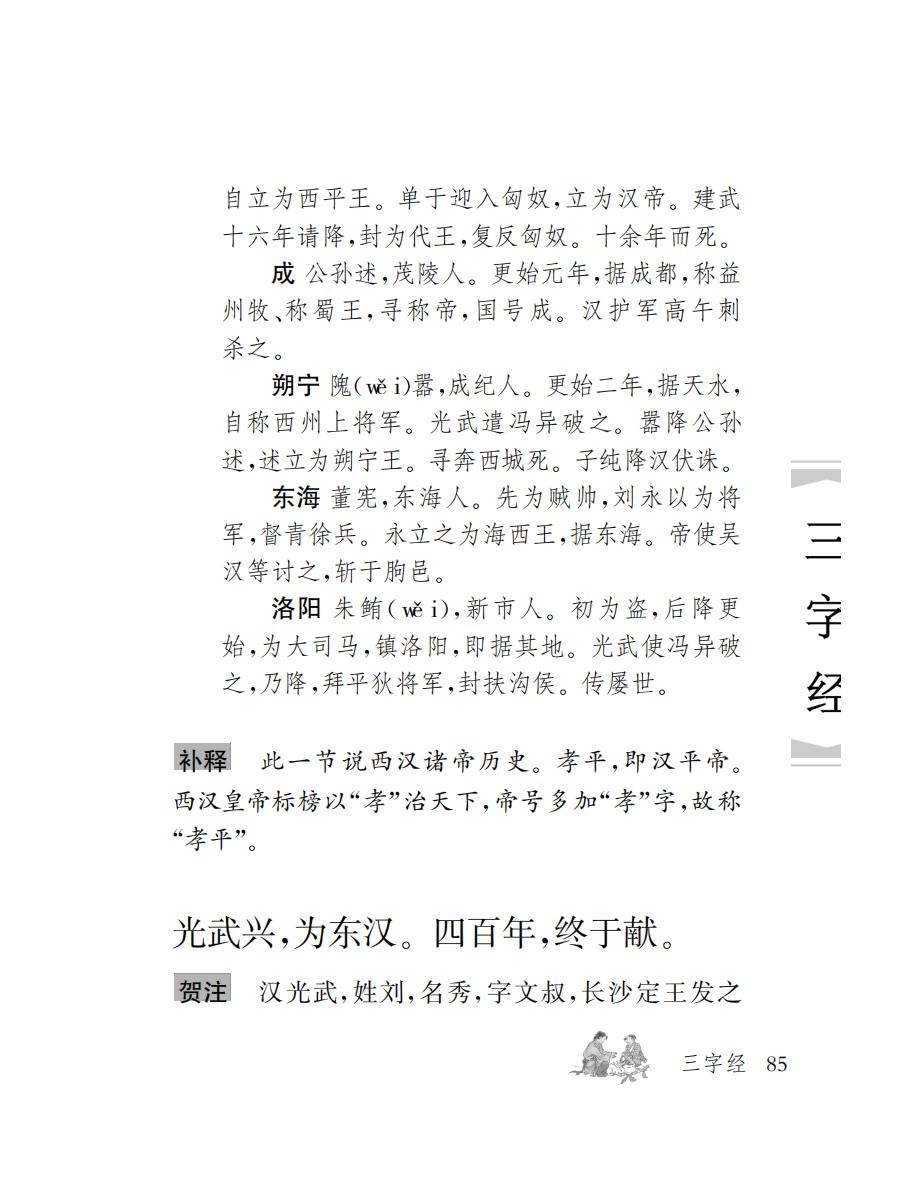 自立为西平王。单于迎入匈奴,立为汉帝。建武十六年请降,封为代王,复反匈奴。十余年而死。

成 公孙述,茂陵人。更始元年,据成都,称益州牧、称蜀王,寻称帝,国号成。汉护军高午刺杀之。

朔宁 隗(wěi)嚣,成纪人。更始二年,据天水,自称西州上将军。光武遣冯异破之。嚣降公孙述,述立为朔宁王。寻奔西城死。子纯降汉伏诛。

东海 董宪,东海人。先为贼帅,刘永以为将军,督青徐兵。永立之为海西王,据东海。帝使吴汉等讨之,斩于朐邑。

洛阳 朱鲔(wěi),新市人。初为盗,后降更始,为大司马,镇洛阳,即据其地。光武使冯异破之,乃降,拜平狄将军,封扶沟侯。传屡世。

三字经

补释 此一节说西汉诸帝历史。孝平,即汉平帝。西汉皇帝标榜以“孝”治天下,帝号多加“孝”字,故称“孝平”。

光武兴,为东汉。四百年,终于献。

贺注 汉光武,姓刘,名秀,字文叔,长沙定王发之

三字经 85